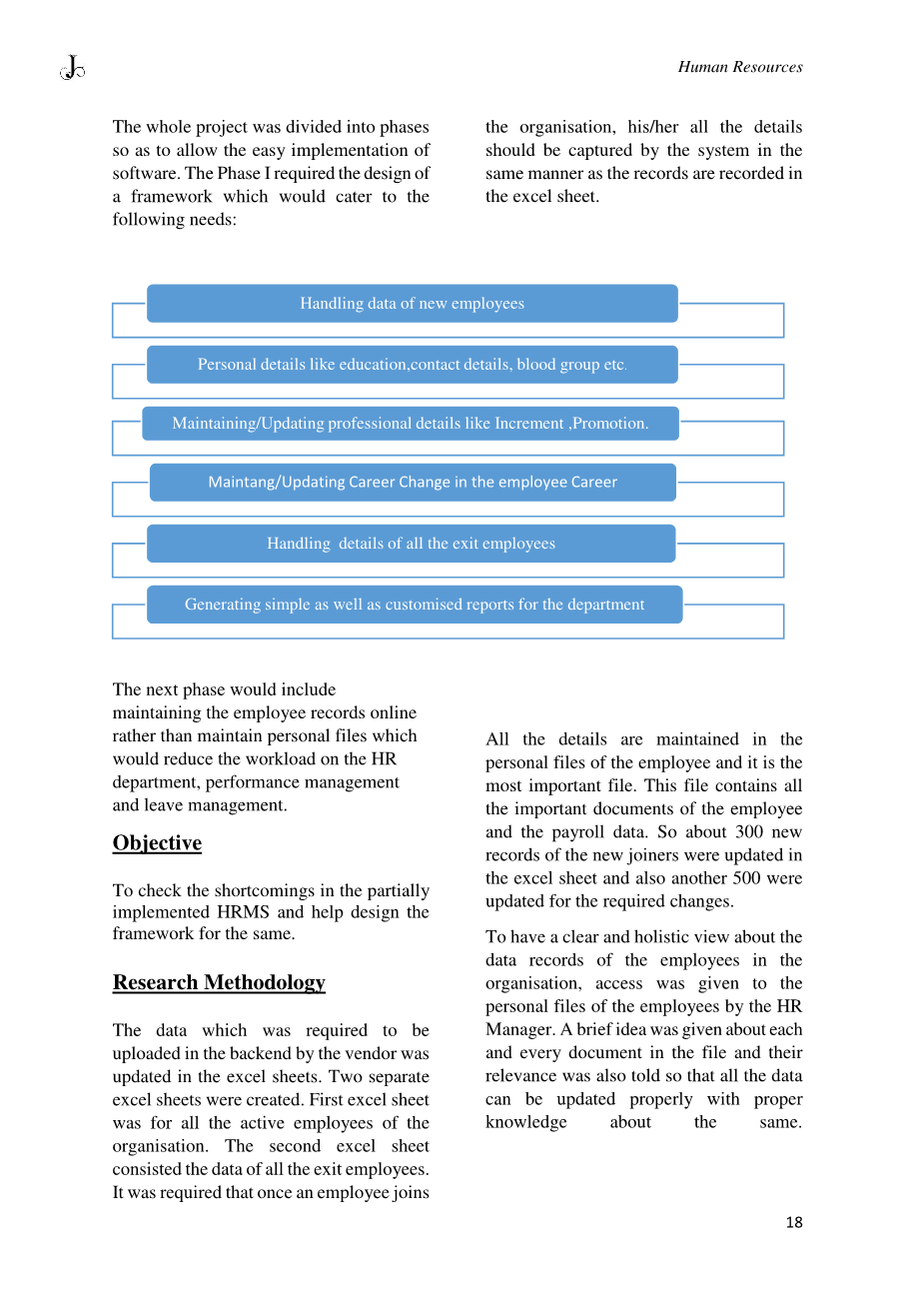 Human Resources

The whole project was divided into phases so as to allow the easy implementation of software. The Phase I required the design of a framework which would cater to the following needs:

the organisation, his/her all the details should be captured by the system in the same manner as the records are recorded in the excel sheet.

Handling data of new employees

Personal details like education,contact details, blood group etc.

Maintaining/Updating professional details like Increment ,Promotion.

Maintang/Updating Career Change in the employee Career

Handling details of all the exit employees

Generating simple as well as customised reports for the department

The next phase would include maintaining the employee records online rather than maintain personal files which would reduce the workload on the HR department, performance management and leave management.

Objective

To check the shortcomings in the partially implemented HRMS and help design the framework for the same.

Research Methodology

The data which was required to be uploaded in the backend by the vendor was updated in the excel sheets. Two separate excel sheets were created. First excel sheet was for all the active employees of the organisation. The second excel sheet consisted the data of all the exit employees. It was required that once an employee joins

All the details are maintained in the personal files of the employee and it is the most important file. This file contains all the important documents of the employee and the payroll data. So about 300 new records of the new joiners were updated in the excel sheet and also another 500 were updated for the required changes.

To have a clear and holistic view about the data records of the employees in the organisation, access was given to the personal files of the employees by the HR Manager. A brief idea was given about each and every document in the file and their relevance was also told so that all the data can be updated properly with proper knowledge about the same.

18